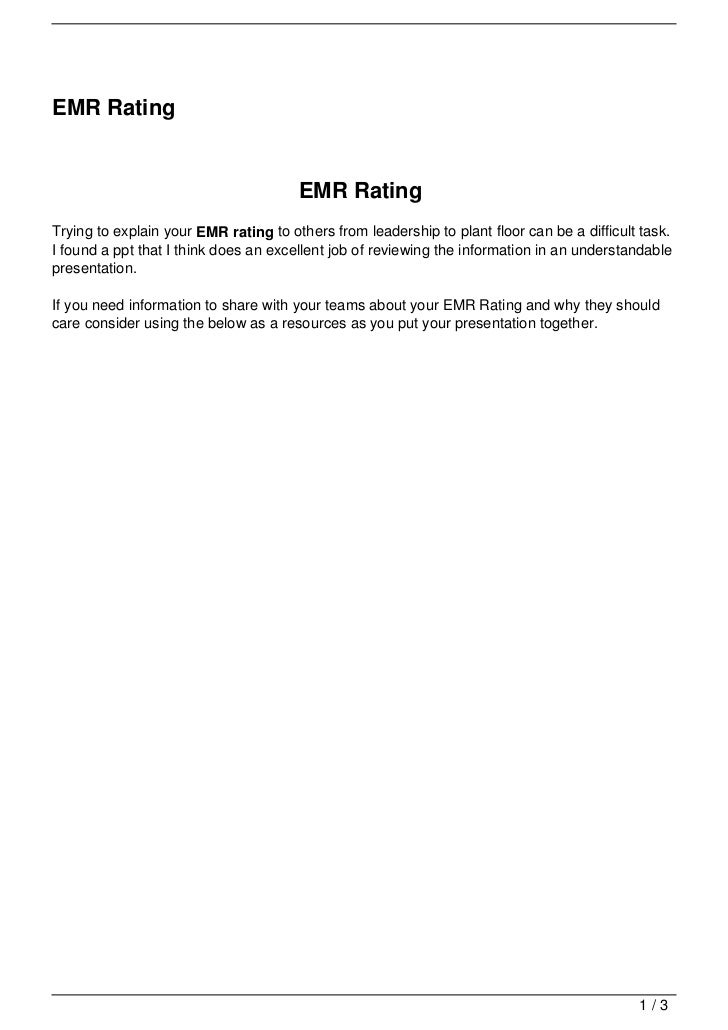 EMR Rating

EMR Rating

Trying to explain your EMR rating to others from leadership to plant floor can be a difficult task. I found a ppt that I think does an excellent job of reviewing the information in an understandable presentation.

If you need information to share with your teams about your EMR Rating and why they should care consider using the below as a resources as you put your presentation together.

1 / 3